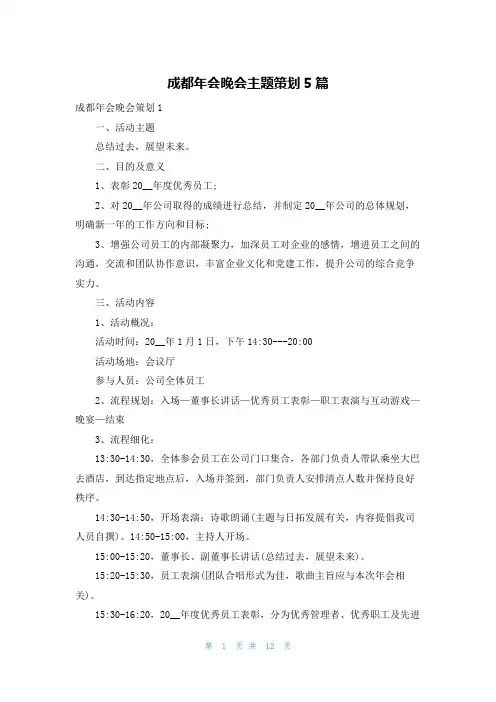 成都年会晚会主题策划 5 篇

成都年会晚会策划 1

一、活动主题

总结过去，展望未来。

二、目的及意义

1、表彰 20__年度优秀员工；

2、对 20__年公司取得的成绩进行总结，并制定 20__年公司的总体规划，明确新一年的工作方向和目标；

3、增强公司员工的内部凝聚力，加深员工对企业的感情，增进员工之间的沟通，交流和团队协作意识，丰富企业文化和党建工作，提升公司的综合竞争实力。

三、活动内容

1、活动概况：

活动时间：20__年 1 月 1 日，下午 14:30---20:00

活动场地：会议厅

参与人员：公司全体员工

2、流程规划：入场—董事长讲话—优秀员工表彰—职工表演与互动游戏—晚宴—结束

3、流程细化：

13:30-14:30，全体参会员工在公司门口集合，各部门负责人带队乘坐大巴去酒店，到达指定地点后，入场并签到，部门负责人安排清点人数并保持良好秩序。

14:30-14:50，开场表演：诗歌朗诵(主题与日拓发展有关，内容提倡我司人员自撰)。14:50-15:00，主持人开场。

15:00-15:20，董事长、副董事长讲话(总结过去，展望未来)。

15:20-15:30，员工表演(团队合唱形式为佳，歌曲主旨应与本次年会相关)。

15:30-16:20，20__年度优秀员工表彰，分为优秀管理者、优秀职工及先进

第 1 页 共 12 页